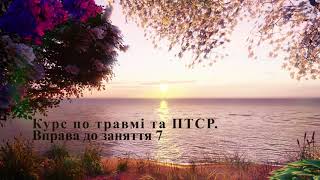 Курс по травмі та ПТСР.
Вправа до заняття 7